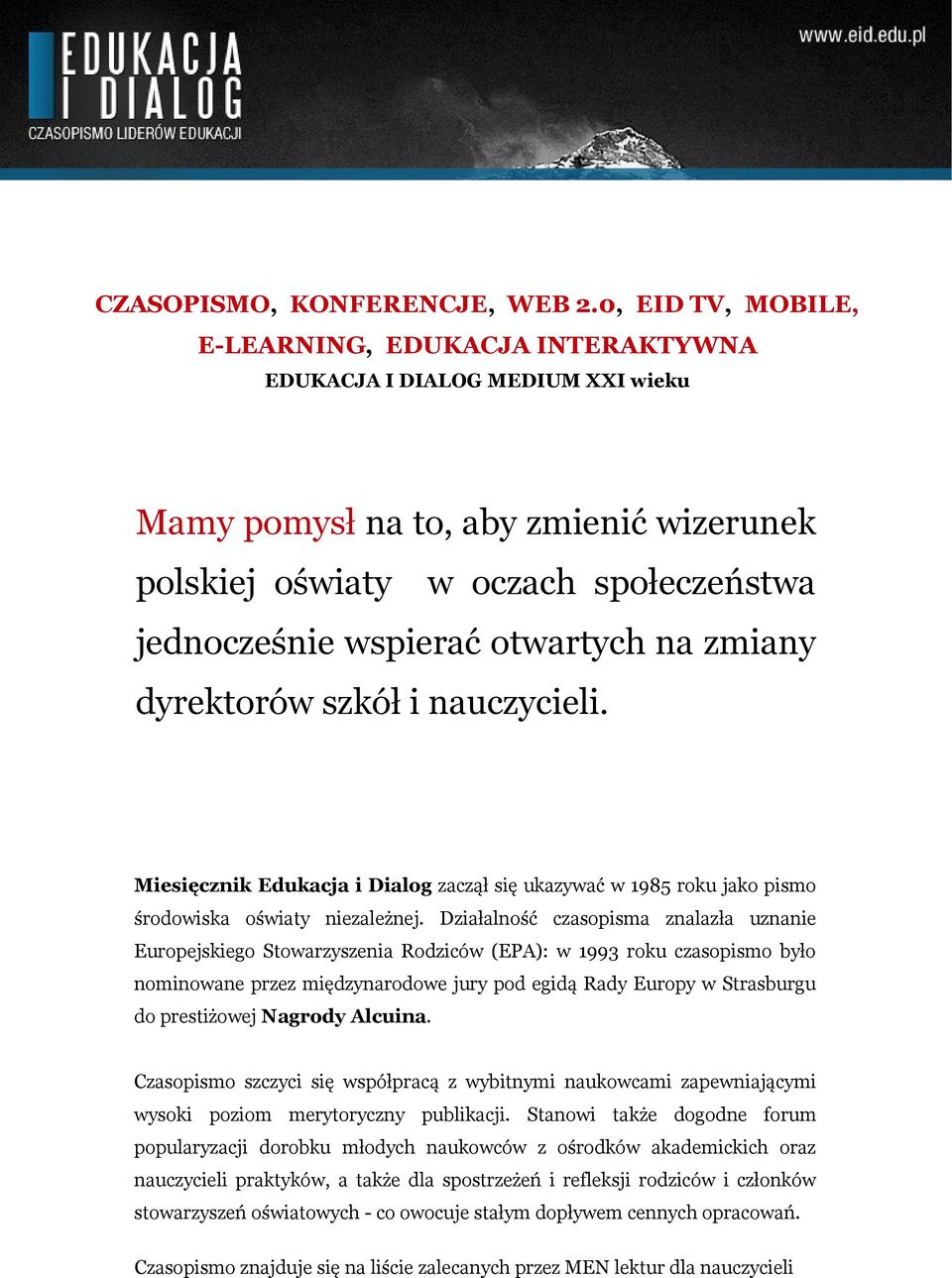 EDUKACJA I DIALOG
CZASOPISMO LIDERÓW EDUKACJI

www.eid.edu.pl

CZASOPISMO, KONFERENCJE, WEB 2.0, EID TV, MOBILE, E-LEARNING, EDUKACJA INTERAKTYWNA
EDUKACJA I DIALOG MEDIUM XXI wieku

Mamy pomysł na to, aby zmienić wizerunek polskiej oświaty w oczach społeczeństwa jednocześnie wspierać otwartych na zmiany dyrektorów szkół i nauczycieli.

Miesięcznik Edukacja i Dialog zaczął się ukazywać w 1985 roku jako pismo środowiska oświaty niezależnej. Działalność czasopisma znalazła uznanie Europejskiego Stowarzyszenia Rodziców (EPA): w 1993 roku czasopismo było nominowane przez międzynarodowe jury pod egidą Rady Europy w Strasburgu do prestiżowej Nagrody Alcuina.

Czasopismo szczyci się współpracą z wybitnymi naukowcami zapewniającymi wysoki poziom merytoryczny publikacji. Stanowi także dogodne forum popularyzacji dorobku młodych naukowców z ośrodków akademickich oraz nauczycieli praktyków, a także dla spostrzeżeń i refleksji rodziców i członków stowarzyszeń oświatowych - co owocuje stałym dopływem cennych opracowań.

Czasopismo znajduje się na liście zalecanych przez MEN lektur dla nauczycieli